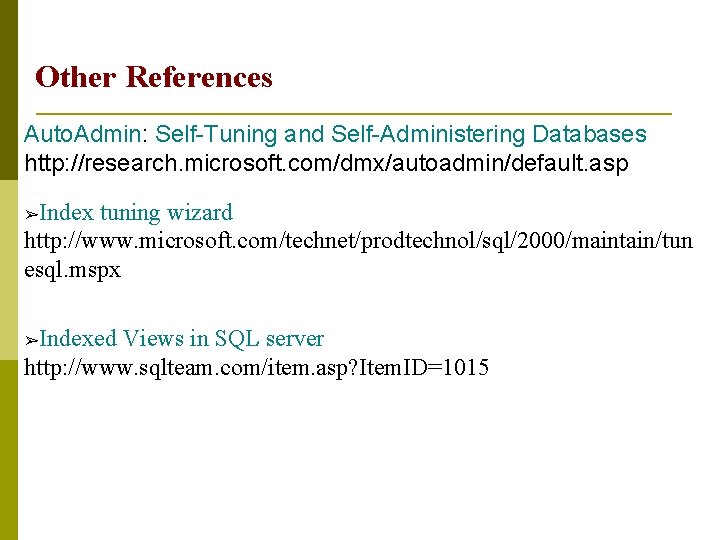 Other References

AutoAdmin: Self-Tuning and Self-Administering Databases
http://research.microsoft.com/dmx/autoadmin/default.asp

➢Index tuning wizard
http://www.microsoft.com/technet/prodtechnol/sql/2000/maintain/tunesql.mspx

➢Indexed Views in SQL server
http://www.sqlteam.com/item.asp?ItemID=1015